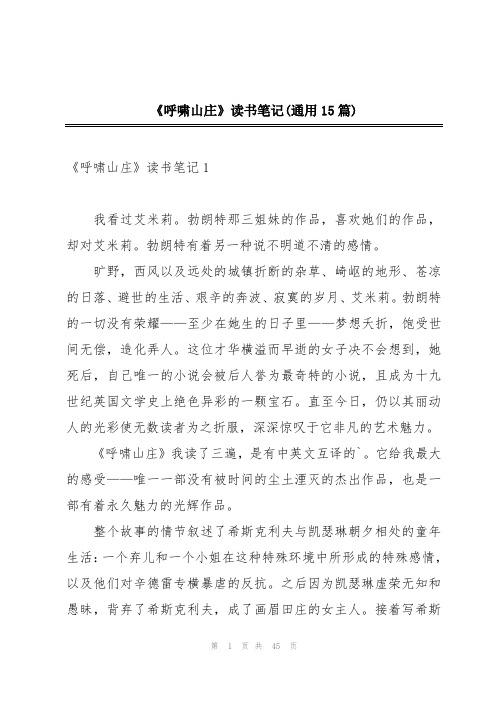 《呼啸山庄》读书笔记(通用15篇)

《呼啸山庄》读书笔记1

我看过艾米莉。勃朗特那三姐妹的作品，喜欢她们的作品，却对艾米莉。勃朗特有着另一种说不明道不清的感情。

旷野，西风以及远处的城镇折断的杂草、崎岖的地形、苍凉的日落、避世的生活、艰辛的奔波、寂寞的岁月、艾米莉。勃朗特的一切没有荣耀——至少在她生的日子里——梦想夭折，饱受世间无偿，造化弄人。这位才华横溢而早逝的女子决不会想到，她死后，自己唯一的小说会被后人誉为最奇特的小说，且成为十九世纪英国文学史上绝色异彩的一颗宝石。直至今日，仍以其丽动人的光彩使无数读者为之折服，深深惊叹于它非凡的艺术魅力。

《呼啸山庄》我读了三遍，是有中英文互译的`。它给我最大的感受——唯一一部没有被时间的尘土湮灭的杰出作品，也是一部有着永久魅力的光辉作品。

整个故事的情节叙述了希斯克利夫与凯瑟琳朝夕相处的童年生活：一个弃儿和一个小姐在这种特殊环境中所形成的特殊感情，以及他们对辛德雷专横暴虐的反抗。之后因为凯瑟琳虚荣无知和愚昧，背弃了希斯克利夫，成了画眉田庄的女主人。接着写希斯

第 1 页 共 45 页